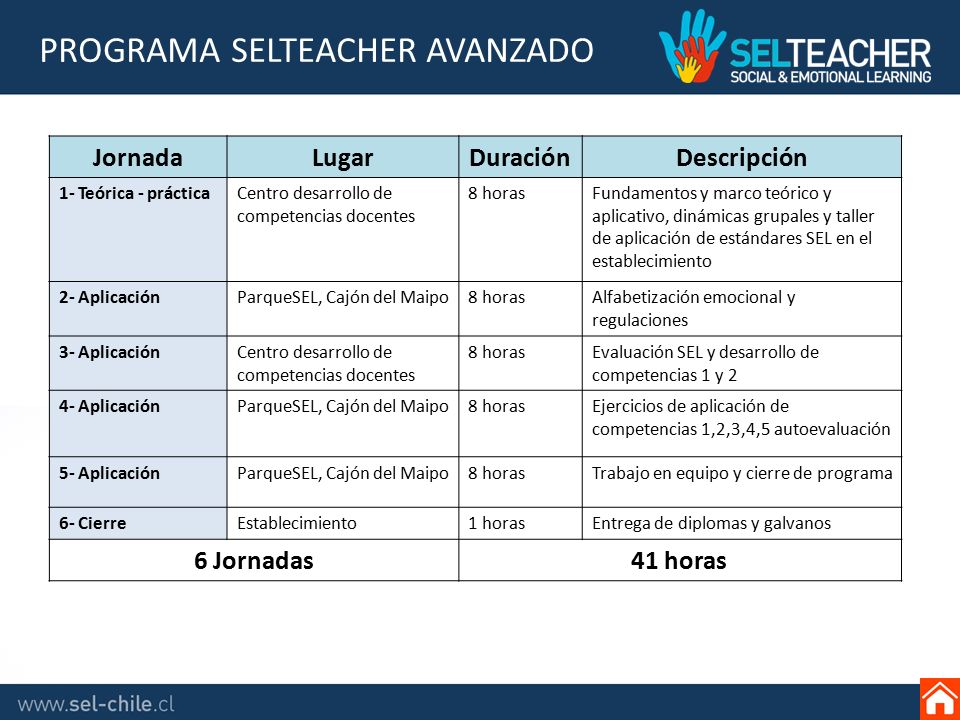 PROGRAMA SELTEACHER AVANZADO

SELTEACHER
SOCIAL & EMOTIONAL LEARNING

| Jornada | Lugar | Duración | Descripción |
|---|---|---|---|
| 1- Teórica - práctica | Centro desarrollo de competencias docentes | 8 horas | Fundamentos y marco teórico y aplicativo, dinámicas grupales y taller de aplicación de estándares SEL en el establecimiento |
| 2- Aplicación | ParqueSEL, Cajón del Maipo | 8 horas | Alfabetización emocional y regulaciones |
| 3- Aplicación | Centro desarrollo de competencias docentes | 8 horas | Evaluación SEL y desarrollo de competencias 1 y 2 |
| 4- Aplicación | ParqueSEL, Cajón del Maipo | 8 horas | Ejercicios de aplicación de competencias 1,2,3,4,5 autoevaluación |
| 5- Aplicación | ParqueSEL, Cajón del Maipo | 8 horas | Trabajo en equipo y cierre de programa |
| 6- Cierre | Establecimiento | 1 horas | Entrega de diplomas y galvanos |
| 6 Jornadas | | 41 horas | |

www.sel-chile.cl